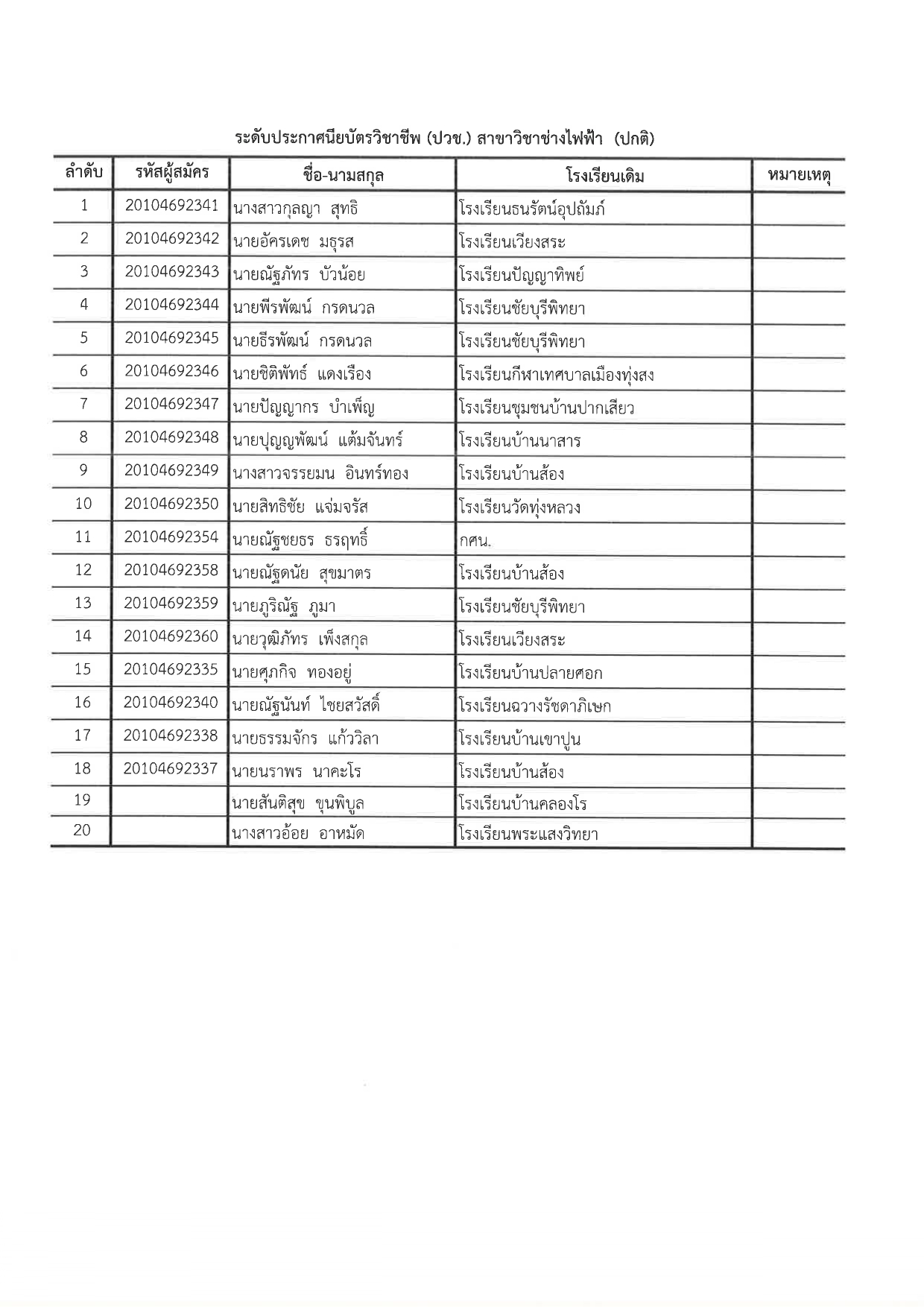 ระดับประกาศนียบัตรวิชาชีพ (ปวช.) สาขาวิชาช่างไฟฟ้า (ปกติ)

| ลำดับ | รหัสผู้สมัคร | ชื่อ-นามสกุล | โรงเรียนเดิม | หมายเหตุ |
|---|---|---|---|---|
| 1 | 20104692341 | นางสาวกุลญา สุทธิ | โรงเรียนธนรัตน์อุปถัมภ์ | |
| 2 | 20104692342 | นายอัครเดช มธุรส | โรงเรียนเวียงสระ | |
| 3 | 20104692343 | นายณัฐภัทร บัวน้อย | โรงเรียนปัญญาทิพย์ | |
| 4 | 20104692344 | นายพีรพัฒน์ กรดนวล | โรงเรียนชัยบุรีพิทยา | |
| 5 | 20104692345 | นายธีรพัฒน์ กรดนวล | โรงเรียนชัยบุรีพิทยา | |
| 6 | 20104692346 | นายชิติพัทธ์ แดงเรือง | โรงเรียนกีฬาเทศบาลเมืองทุ่งสง | |
| 7 | 20104692347 | นายปัญญากร บำเพ็ญ | โรงเรียนชุมชนบ้านปากเสียว | |
| 8 | 20104692348 | นายปุญญพัฒน์ แต้มจันทร์ | โรงเรียนบ้านนาสาร | |
| 9 | 20104692349 | นางสาวจรรยมน อินทร์ทอง | โรงเรียนบ้านส้อง | |
| 10 | 20104692350 | นายสิทธิชัย แจ่มจรัส | โรงเรียนวัดทุ่งหลวง | |
| 11 | 20104692354 | นายณัฐชยธร ธรฤทธิ์ | กศน. | |
| 12 | 20104692358 | นายณัฐดนัย สุขมาตร | โรงเรียนบ้านส้อง | |
| 13 | 20104692359 | นายภูริณัฐ ภูมา | โรงเรียนชัยบุรีพิทยา | |
| 14 | 20104692360 | นายวุฒิภัทร เพ็งสกุล | โรงเรียนเวียงสระ | |
| 15 | 20104692335 | นายศุภกิจ ทองอยู่ | โรงเรียนบ้านปลายศอก | |
| 16 | 20104692340 | นายณัฐนันท์ ไชยสวัสดิ์ | โรงเรียนฉวางรัชดาภิเษก | |
| 17 | 20104692338 | นายธรรมจักร แก้ววิลา | โรงเรียนบ้านเขาปูน | |
| 18 | 20104692337 | นายนราพร นาคะโร | โรงเรียนบ้านส้อง | |
| 19 | | นายสันติสุข ขุนพิบูล | โรงเรียนบ้านคลองโร | |
| 20 | | นางสาวอ้อย อาหมัด | โรงเรียนพระแสงวิทยา | |